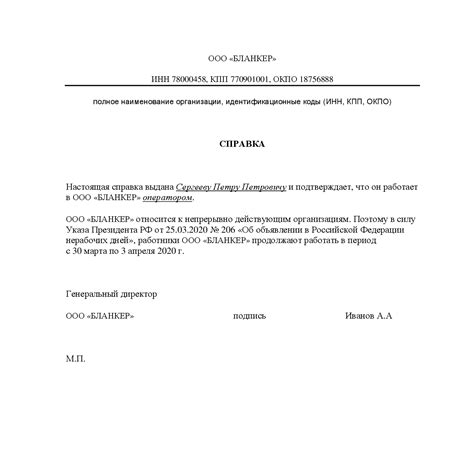 ООО «БЛАНКЕР»

ИНН 78000458, КПП 770901001, ОКПО 18756888

полное наименование организации, идентификационные коды (ИНН, КПП, ОКПО)

СПРАВКА

Настоящая справка выдана Сергееву Петру Петровичу и подтверждает, что он работает в ООО «БЛАНКЕР» оператором.

ООО «БЛАНКЕР» относится к непрерывно действующим организациям. Поэтому в силу Указа Президента РФ от 25.03.2020 № 206 «Об объявлении в Российской Федерации нерабочих дней», работники ООО «БЛАНКЕР» продолжают работать в период с 30 марта по 3 апреля 2020 г.

Генеральный директор

ООО «БЛАНКЕР» подпись Иванов А.А

М.П.